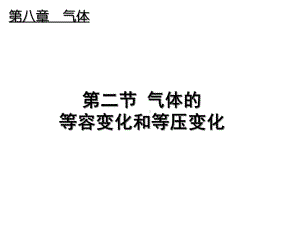 第八章　气体

第二节 气体的
等容变化和等压变化